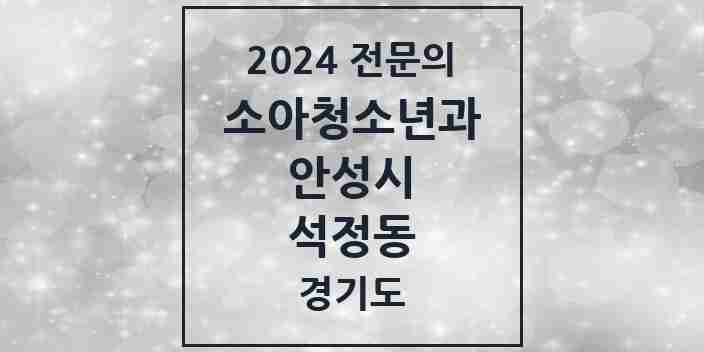 2024 전문의
소아청소년과
안성시
석정동
경기도